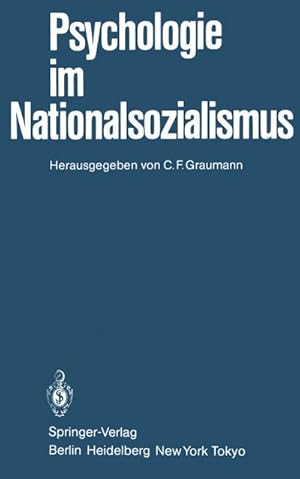 Psychologie im Nationalsozialismus

Herausgegeben von C. F. Graumann

Springer-Verlag
Berlin Heidelberg New York Tokyo